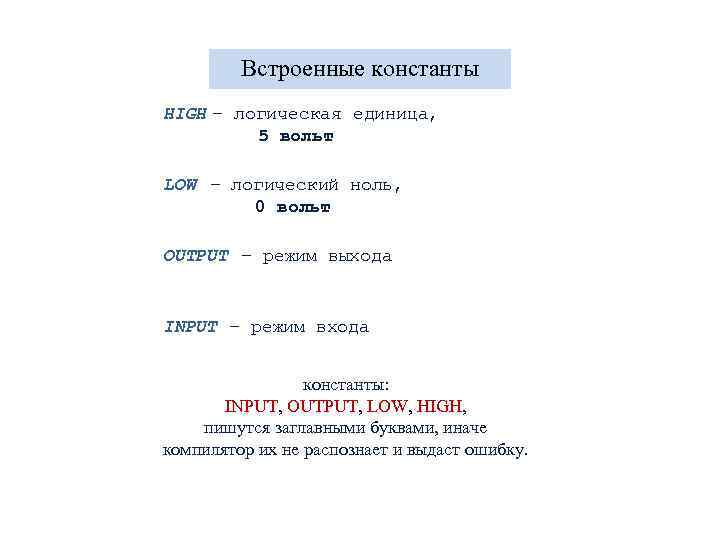 Встроенные константы

HIGH – логическая единица,
5 вольт

LOW – логический ноль,
0 вольт

OUTPUT – режим выхода

INPUT – режим входа

константы:
INPUT, OUTPUT, LOW, HIGH,
пишутся заглавными буквами, иначе компилятор их не распознает и выдаст ошибку.